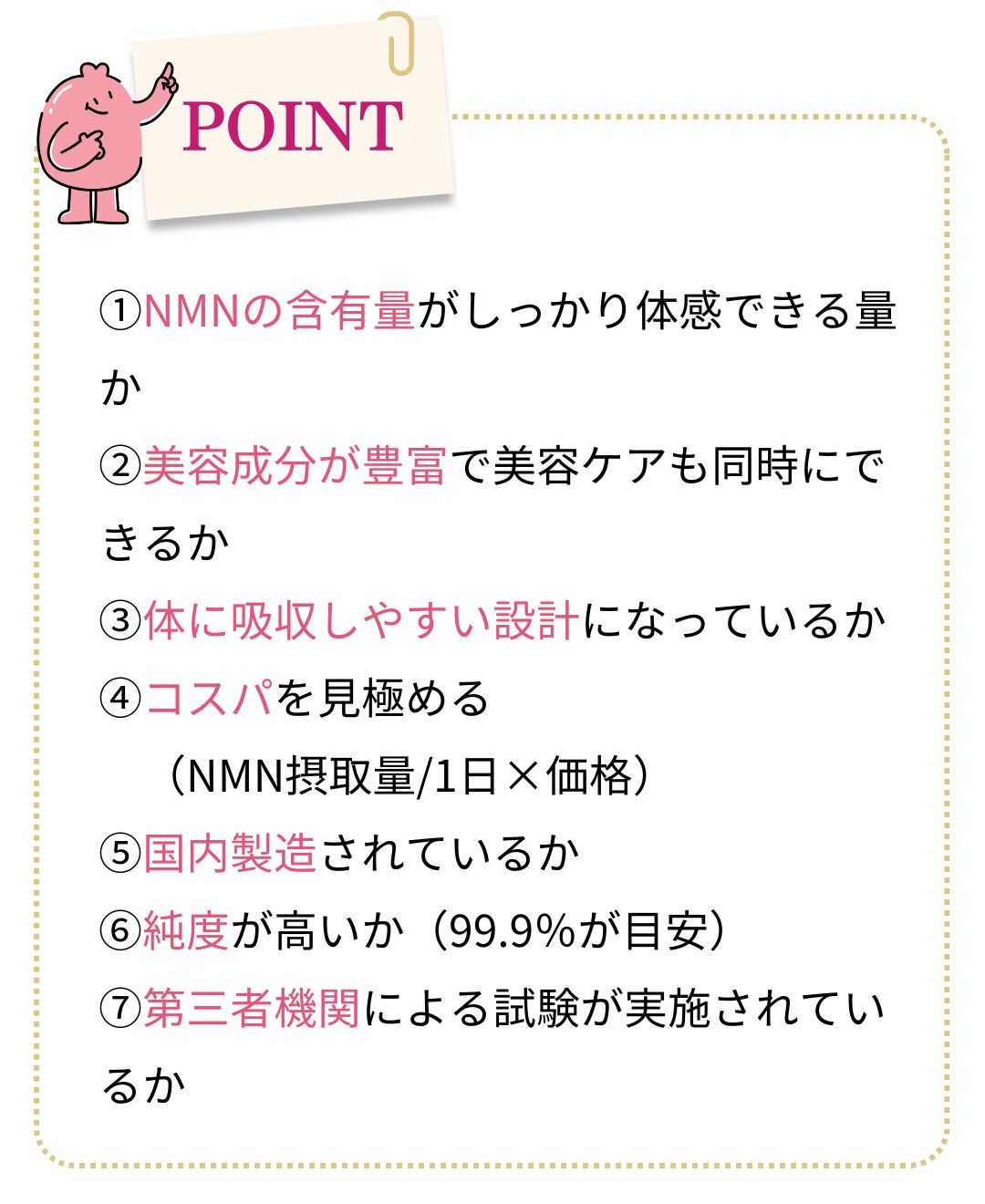 POINT

①NMNの含有量がしっかり体感できる量か

②美容成分が豊富で美容ケアも同時にできるか

③体に吸収しやすい設計になっているか

④コスパを見極める
（NMN摂取量/1日×価格）

⑤国内製造されているか

⑥純度が高いか（99.9%が目安）

⑦第三者機関による試験が実施されているか